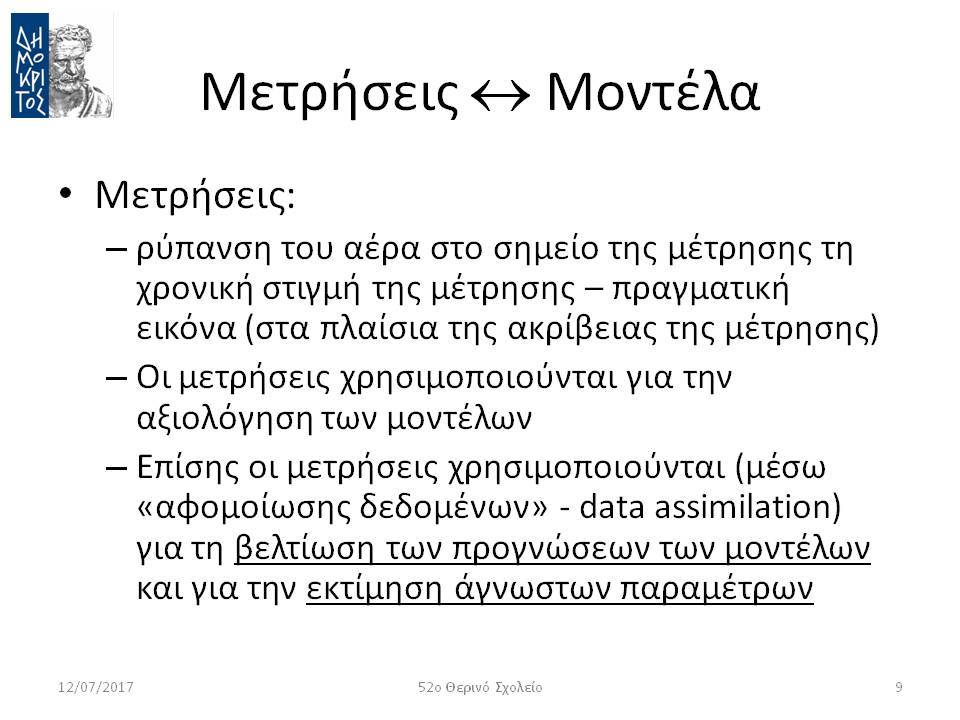 ΔΗΜΟΚΡΙΤΟΣ

Μετρήσεις $\leftrightarrow$ Μοντέλα

• Μετρήσεις:
– ρύπανση του αέρα στο σημείο της μέτρησης τη χρονική στιγμή της μέτρησης – πραγματική εικόνα (στα πλαίσια της ακρίβειας της μέτρησης)
– Οι μετρήσεις χρησιμοποιούνται για την αξιολόγηση των μοντέλων
– Επίσης οι μετρήσεις χρησιμοποιούνται (μέσω «αφομοίωσης δεδομένων» - data assimilation) για τη βελτίωση των προγνώσεων των μοντέλων και για την εκτίμηση άγνωστων παραμέτρων

12/07/2017
52ο Θερινό Σχολείο
9